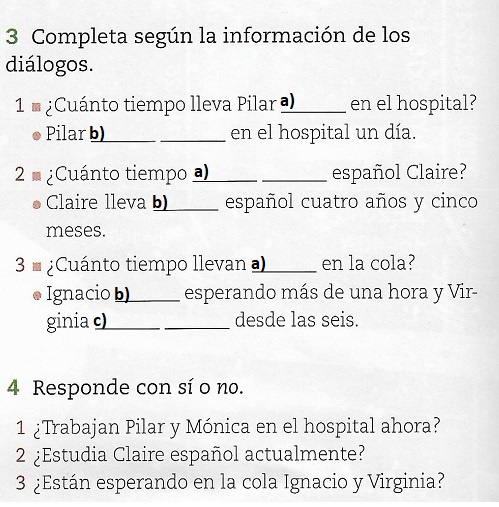 3 Completa según la información de los diálogos.

1 ■ ¿Cuánto tiempo lleva Pilar a)______ en el hospital?
● Pilar b)______ ______ en el hospital un día.

2 ■ ¿Cuánto tiempo a)______ ______ español Claire?
● Claire lleva b)______ español cuatro años y cinco meses.

3 ■ ¿Cuánto tiempo llevan a)______ en la cola?
● Ignacio b)______ esperando más de una hora y Virginia c)______ ______ desde las seis.

4 Responde con sí o no.

1 ¿Trabajan Pilar y Mónica en el hospital ahora?
2 ¿Estudia Claire español actualmente?
3 ¿Están esperando en la cola Ignacio y Virginia?